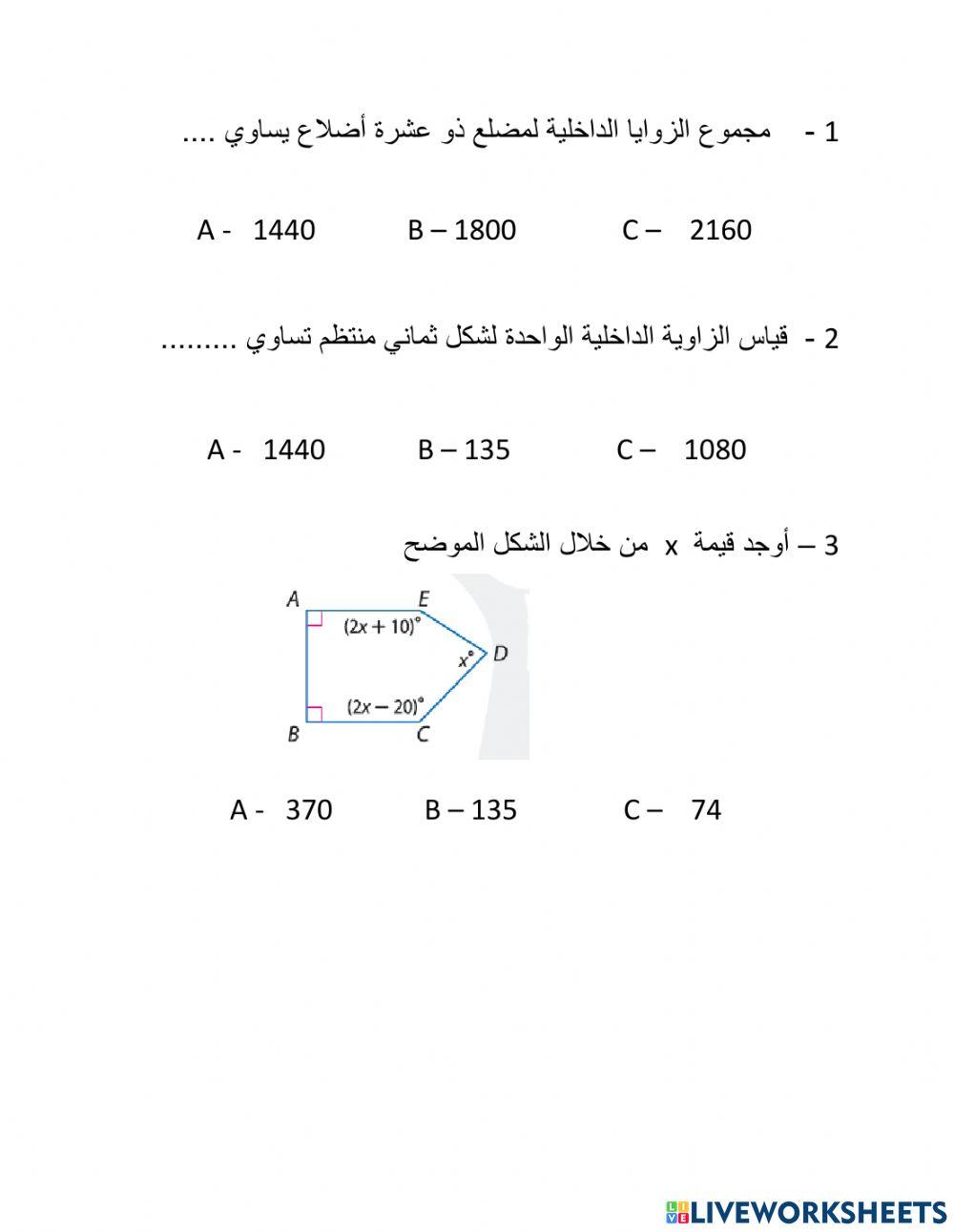 1 - مجموع الزوايا الداخلية لمضلع ذو عشرة أضلاع يساوي ....

A - 1440     B – 1800     C – 2160

2 - قياس الزاوية الداخلية الواحدة لشكل ثماني منتظم تساوي .........

A - 1440     B – 135     C – 1080

3 – أوجد قيمة x من خلال الشكل الموضح

A
E
$(2x + 10)°$
$x°$
D
$(2x - 20)°$
B
C

A - 370     B – 135     C – 74

LIVEWORKSHEETS